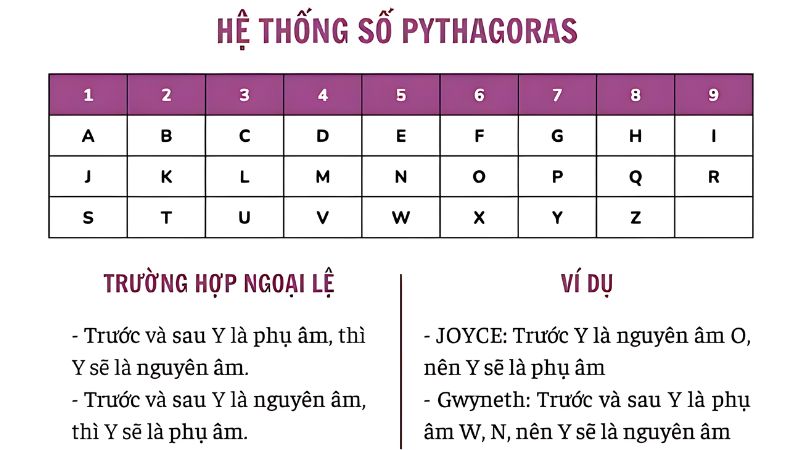 HỆ THỐNG SỐ PYTHAGORAS

| 1 | 2 | 3 | 4 | 5 | 6 | 7 | 8 | 9 |
|---|---|---|---|---|---|---|---|---|
| A | B | C | D | E | F | G | H | I |
| J | K | L | M | N | O | P | Q | R |
| S | T | U | V | W | X | Y | Z | |

TRƯỜNG HỢP NGOẠI LỆ

- Trước và sau Y là phụ âm, thì Y sẽ là nguyên âm.
- Trước và sau Y là nguyên âm, thì Y sẽ là phụ âm.

VÍ DỤ

- JOYCE: Trước Y là nguyên âm O, nên Y sẽ là phụ âm
- Gwyneth: Trước và sau Y là phụ âm W, N, nên Y sẽ là nguyên âm